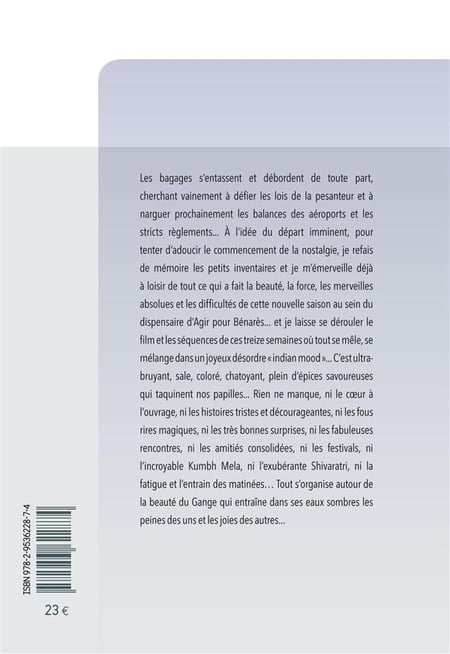 Les bagages s'entassent et débordent de toute part, cherchant vainement à défier les lois de la pesanteur et à narguer prochainement les balances des aéroports et les stricts règlements... À l'idée du départ imminent, pour tenter d'adoucir le commencement de la nostalgie, je refais de mémoire les petits inventaires et je m'émerveille déjà à loisir de tout ce qui a fait la beauté, la force, les merveilles absolues et les difficultés de cette nouvelle saison au sein du dispensaire d'Agir pour Bénarès... et je laisse se dérouler le film et les séquences de ces treize semaines où tout se mêle, se mélange dans un joyeux désordre « indian mood »... C'est ultra-bruyant, sale, coloré, chatoyant, plein d'épices savoureuses qui taquinent nos papilles... Rien ne manque, ni le cœur à l'ouvrage, ni les histoires tristes et décourageantes, ni les fous rires magiques, ni les très bonnes surprises, ni les fabuleuses rencontres, ni les amitiés consolidées, ni les festivals, ni l'incroyable Kumbh Mela, ni l'exubérante Shivaratri, ni la fatigue et l'entrain des matinées... Tout s'organise autour de la beauté du Gange qui entraîne dans ses eaux sombres les peines des uns et les joies des autres...

ISBN 978-2-9536228-7-4

23 €